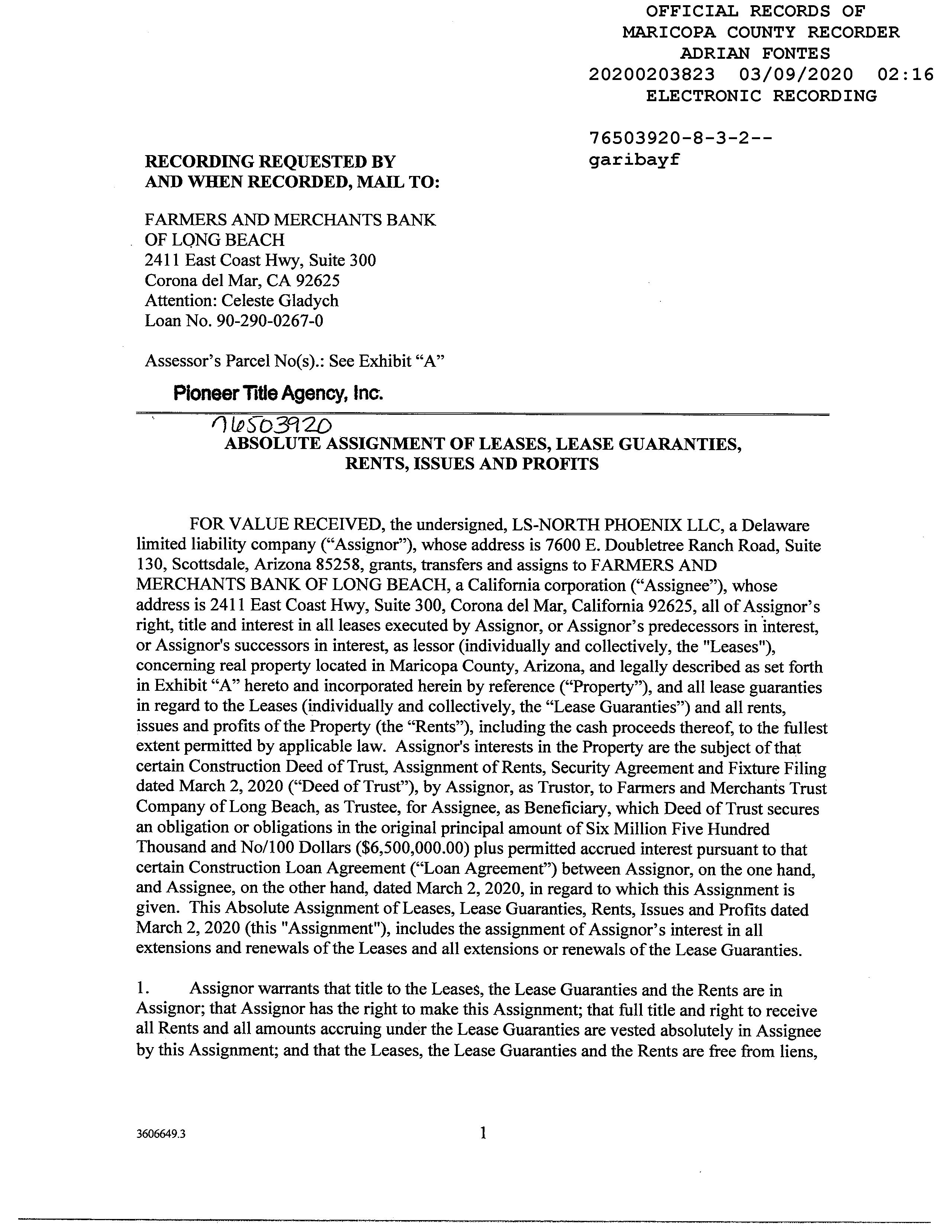 OFFICIAL RECORDS OF
MARICOPA COUNTY RECORDER
ADRIAN FONTES
20200203823 03/09/2020 02:16
ELECTRONIC RECORDING

76503920-8-3-2--
garibayf

RECORDING REQUESTED BY
AND WHEN RECORDED, MAIL TO:

FARMERS AND MERCHANTS BANK
OF LONG BEACH
2411 East Coast Hwy, Suite 300
Corona del Mar, CA 92625
Attention: Celeste Gladych
Loan No. 90-290-0267-0

Assessor's Parcel No(s).: See Exhibit "A"

Pioneer Title Agency, Inc.

76503920

ABSOLUTE ASSIGNMENT OF LEASES, LEASE GUARANTIES, RENTS, ISSUES AND PROFITS

FOR VALUE RECEIVED, the undersigned, LS-NORTH PHOENIX LLC, a Delaware limited liability company ("Assignor"), whose address is 7600 E. Doubletree Ranch Road, Suite 130, Scottsdale, Arizona 85258, grants, transfers and assigns to FARMERS AND MERCHANTS BANK OF LONG BEACH, a California corporation ("Assignee"), whose address is 2411 East Coast Hwy, Suite 300, Corona del Mar, California 92625, all of Assignor's right, title and interest in all leases executed by Assignor, or Assignor's predecessors in interest, or Assignor's successors in interest, as lessor (individually and collectively, the "Leases"), concerning real property located in Maricopa County, Arizona, and legally described as set forth in Exhibit "A" hereto and incorporated herein by reference ("Property"), and all lease guaranties in regard to the Leases (individually and collectively, the "Lease Guaranties") and all rents, issues and profits of the Property (the "Rents"), including the cash proceeds thereof, to the fullest extent permitted by applicable law. Assignor's interests in the Property are the subject of that certain Construction Deed of Trust, Assignment of Rents, Security Agreement and Fixture Filing dated March 2, 2020 ("Deed of Trust"), by Assignor, as Trustor, to Farmers and Merchants Trust Company of Long Beach, as Trustee, for Assignee, as Beneficiary, which Deed of Trust secures an obligation or obligations in the original principal amount of Six Million Five Hundred Thousand and No/100 Dollars ($6,500,000.00) plus permitted accrued interest pursuant to that certain Construction Loan Agreement ("Loan Agreement") between Assignor, on the one hand, and Assignee, on the other hand, dated March 2, 2020, in regard to which this Assignment is given. This Absolute Assignment of Leases, Lease Guaranties, Rents, Issues and Profits dated March 2, 2020 (this "Assignment"), includes the assignment of Assignor's interest in all extensions and renewals of the Leases and all extensions or renewals of the Lease Guaranties.

1. Assignor warrants that title to the Leases, the Lease Guaranties and the Rents are in Assignor; that Assignor has the right to make this Assignment; that full title and right to receive all Rents and all amounts accruing under the Lease Guaranties are vested absolutely in Assignee by this Assignment; and that the Leases, the Lease Guaranties and the Rents are free from liens,

3606649.3

1